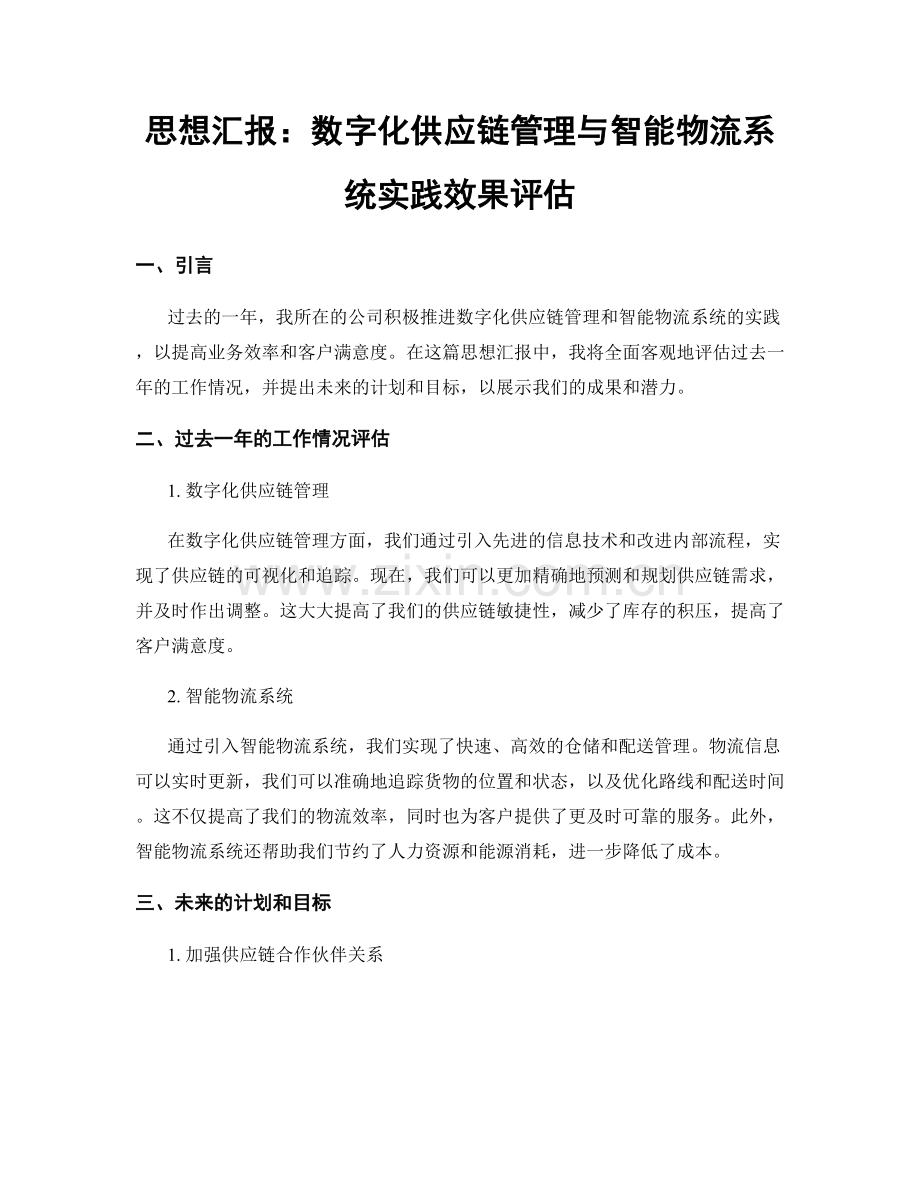 思想汇报：数字化供应链管理与智能物流系统实践效果评估

一、引言

过去的一年，我所在的公司积极推进数字化供应链管理和智能物流系统的实践，以提高业务效率和客户满意度。在这篇思想汇报中，我将全面客观地评估过去一年的工作情况，并提出未来的计划和目标，以展示我们的成果和潜力。

二、过去一年的工作情况评估

1. 数字化供应链管理

在数字化供应链管理方面，我们通过引入先进的信息技术和改进内部流程，实现了供应链的可视化和追踪。现在，我们可以更加精确地预测和规划供应链需求，并及时作出调整。这大大提高了我们的供应链敏捷性，减少了库存的积压，提高了客户满意度。

2. 智能物流系统

通过引入智能物流系统，我们实现了快速、高效的仓储和配送管理。物流信息可以实时更新，我们可以准确地追踪货物的位置和状态，以及优化路线和配送时间。这不仅提高了我们的物流效率，同时也为客户提供了更及时可靠的服务。此外，智能物流系统还帮助我们节约了人力资源和能源消耗，进一步降低了成本。

三、未来的计划和目标

1. 加强供应链合作伙伴关系

www.zixin.com.cn